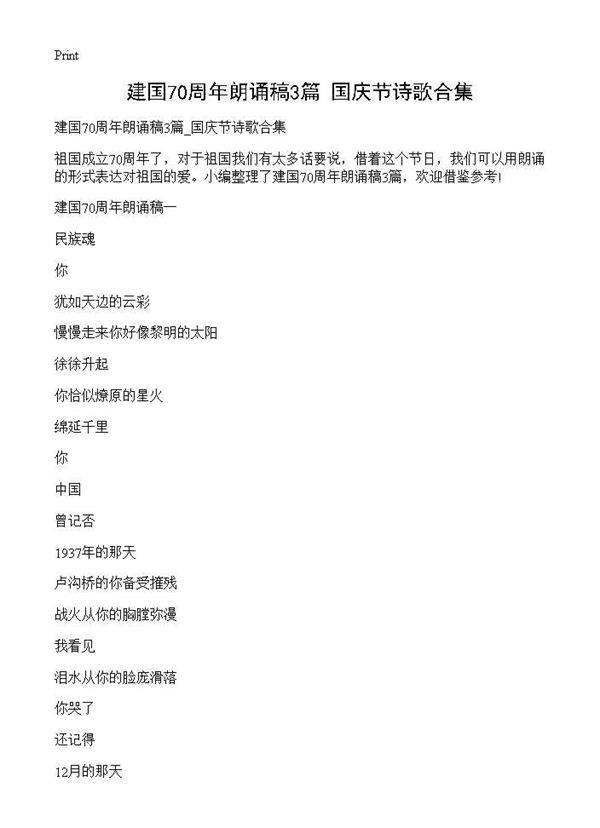 Print

建国70周年朗诵稿3篇 国庆节诗歌合集

建国70周年朗诵稿3篇_国庆节诗歌合集

祖国成立70周年了，对于祖国我们有太多话要说，借着这个节日，我们可以用朗诵的形式表达对祖国的爱。小编整理了建国70周年朗诵稿3篇，欢迎借鉴参考！

建国70周年朗诵稿一

民族魂

你

犹如天边的云彩

慢慢走来你好像黎明的太阳

徐徐升起

你恰似燎原的星火

绵延千里

你

中国

曾记否

1937年的那天

卢沟桥的你备受摧残

战火从你的胸膛弥漫

我看见

泪水从你的脸庞滑落

你哭了

还记得

12月的那天